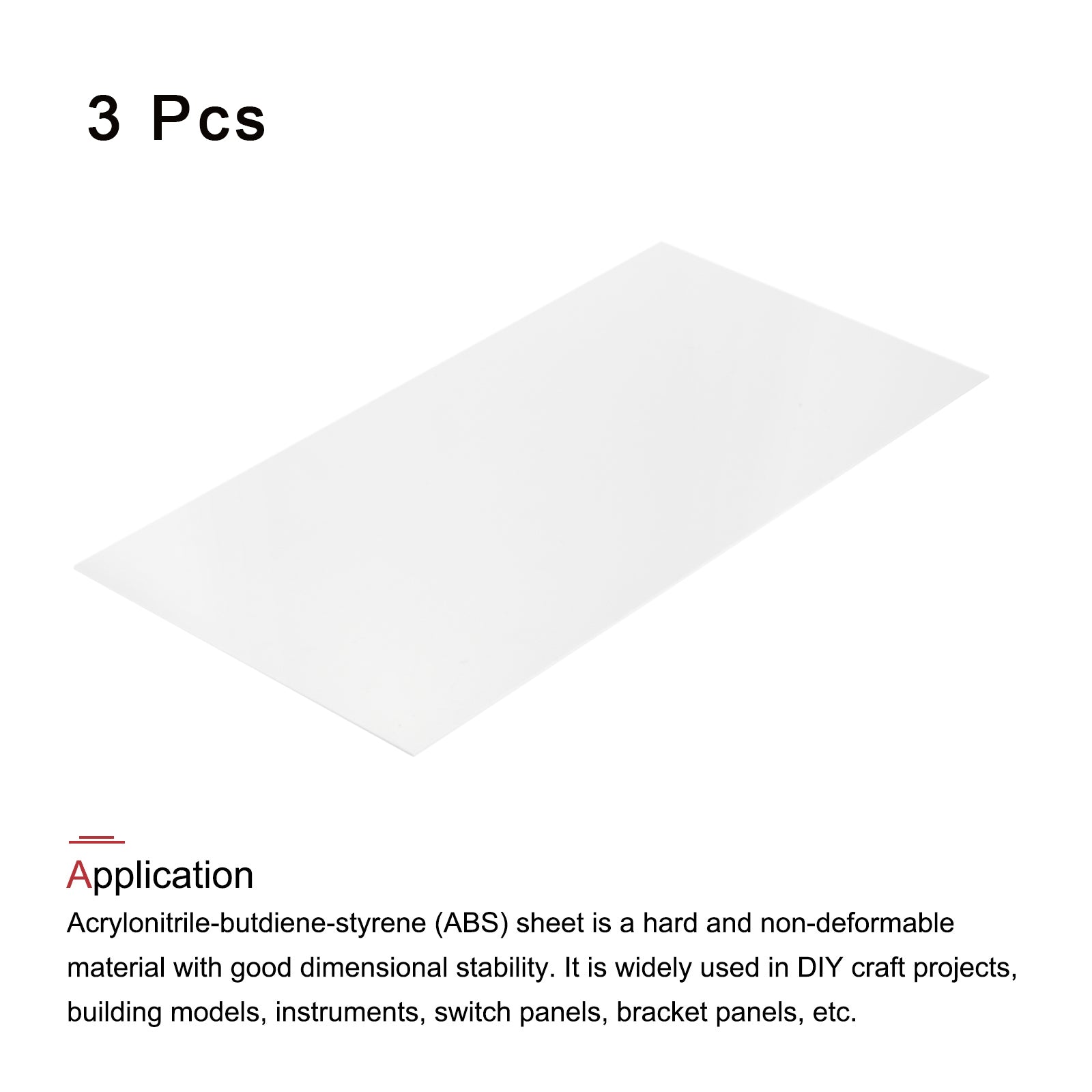 3 Pcs

Application

Acrylonitrile-butdiene-styrene (ABS) sheet is a hard and non-deformable material with good dimensional stability. It is widely used in DIY craft projects, building models, instruments, switch panels, bracket panels, etc.